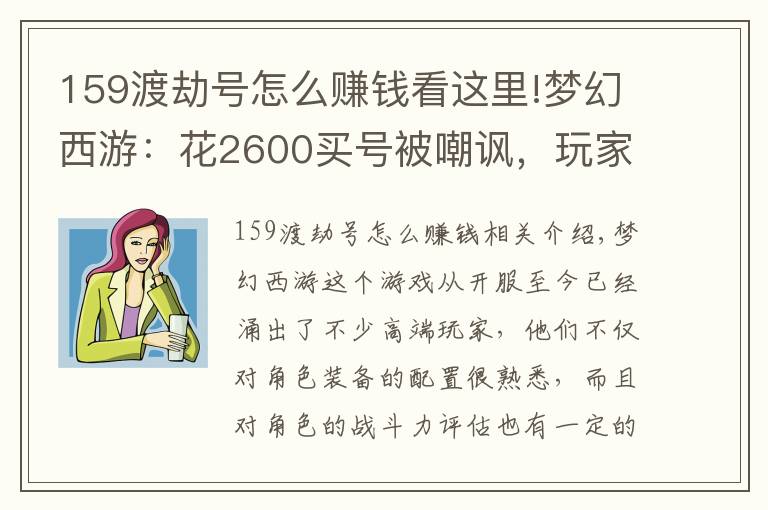 159渡劫号怎么赚钱看这里!梦幻西游：花2600买号被嘲讽，玩家

159渡劫号怎么赚钱相关介绍，梦幻西游这个游戏从开服至今已经涌出了不少高端玩家，他们不仅对角色装备的配置很熟悉，而且对角色的战斗力评估也有一定的